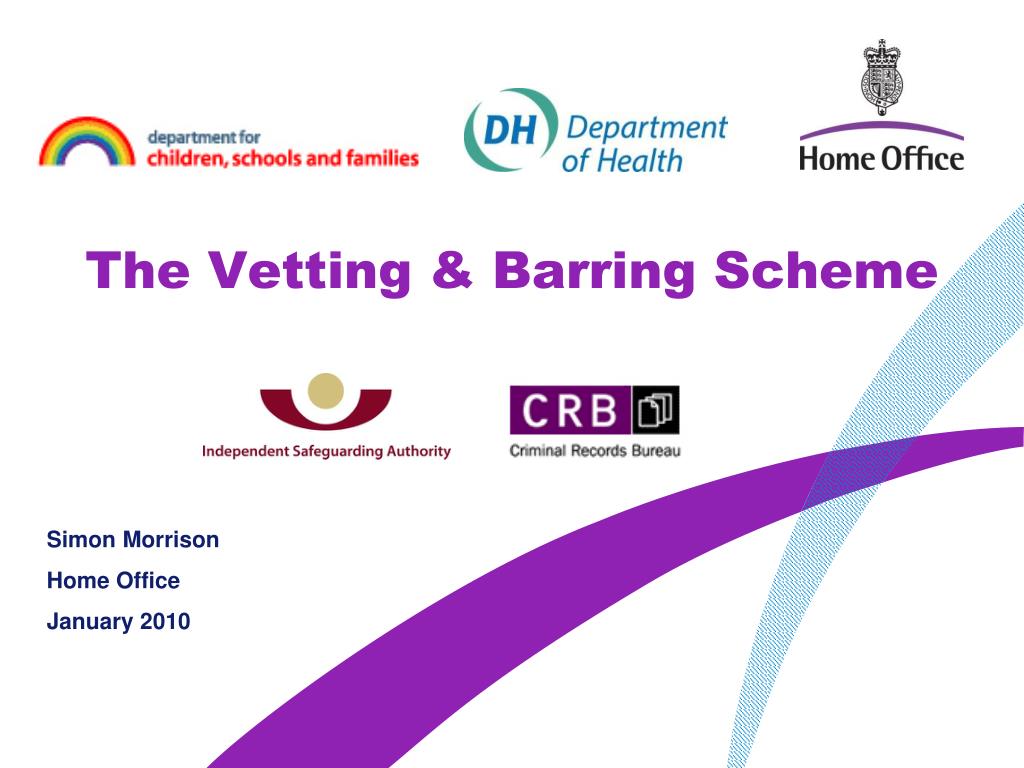 department for
children, schools and families

DH Department of Health

Home Office

The Vetting & Barring Scheme

Independent Safeguarding Authority

CRB
Criminal Records Bureau

Simon Morrison

Home Office

January 2010